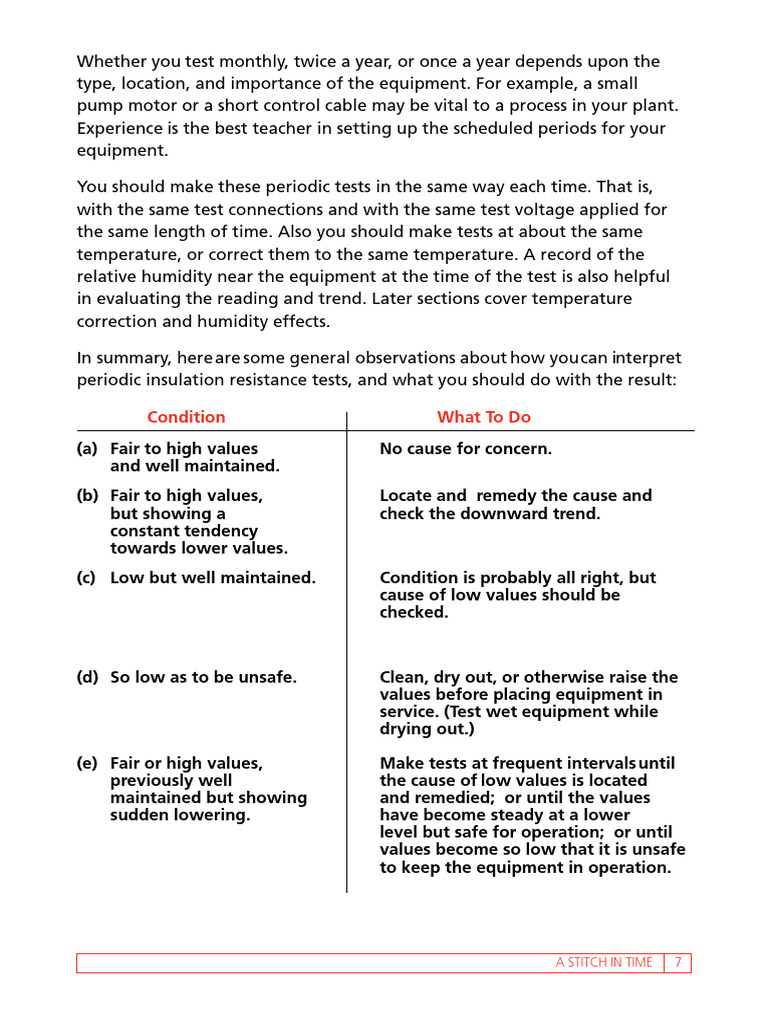 Whether you test monthly, twice a year, or once a year depends upon the type, location, and importance of the equipment. For example, a small pump motor or a short control cable may be vital to a process in your plant. Experience is the best teacher in setting up the scheduled periods for your equipment.

You should make these periodic tests in the same way each time. That is, with the same test connections and with the same test voltage applied for the same length of time. Also you should make tests at about the same temperature, or correct them to the same temperature. A record of the relative humidity near the equipment at the time of the test is also helpful in evaluating the reading and trend. Later sections cover temperature correction and humidity effects.

In summary, here are some general observations about how you can interpret periodic insulation resistance tests, and what you should do with the result:

| Condition | What To Do |
|---|---|
| (a) Fair to high values and well maintained. | No cause for concern. |
| (b) Fair to high values, but showing a constant tendency towards lower values. | Locate and remedy the cause and check the downward trend. |
| (c) Low but well maintained. | Condition is probably all right, but cause of low values should be checked. |
| (d) So low as to be unsafe. | Clean, dry out, or otherwise raise the values before placing equipment in service. (Test wet equipment while drying out.) |
| (e) Fair or high values, previously well maintained but showing sudden lowering. | Make tests at frequent intervals until the cause of low values is located and remedied; or until the values have become steady at a lower level but safe for operation; or until values become so low that it is unsafe to keep the equipment in operation. |

A STITCH IN TIME 7